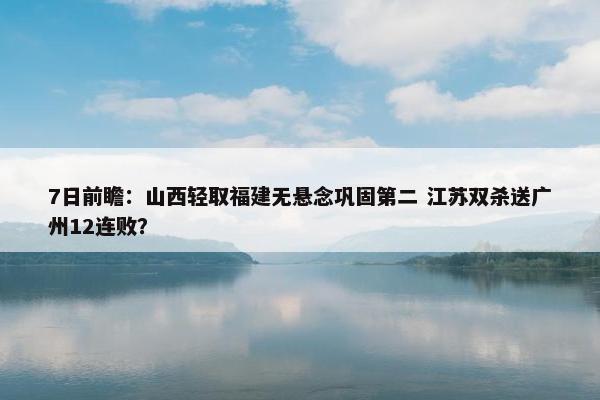 7日前瞻：山西轻取福建无悬念巩固第二 江苏双杀送广州12连败?